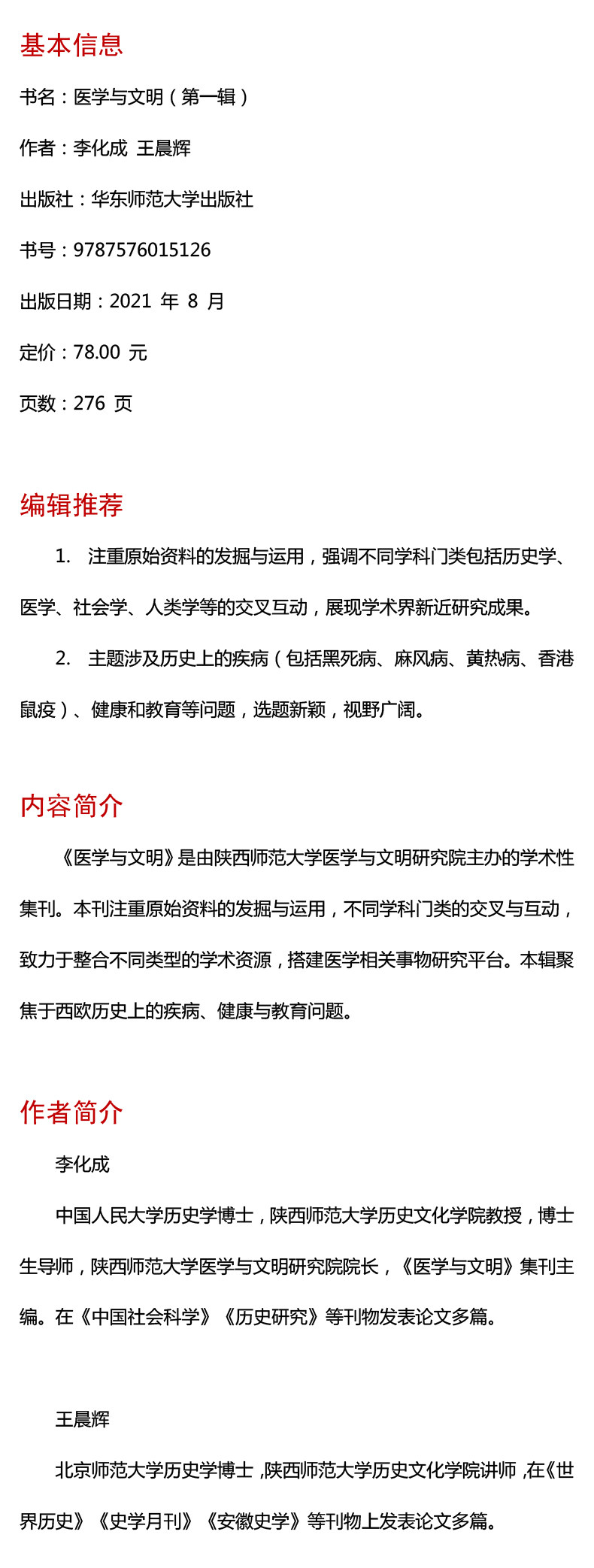 基本信息

书名：医学与文明（第一辑）

作者：李化成 王晨辉

出版社：华东师范大学出版社

书号：9787576015126

出版日期：2021 年 8 月

定价：78.00 元

页数：276 页

编辑推荐

1. 注重原始资料的发掘与运用，强调不同学科门类包括历史学、医学、社会学、人类学等的交叉互动，展现学术界新近研究成果。

2. 主题涉及历史上的疾病（包括黑死病、麻风病、黄热病、香港鼠疫）、健康和教育等问题，选题新颖，视野广阔。

内容简介

《医学与文明》是由陕西师范大学医学与文明研究院主办的学术性集刊。本刊注重原始资料的发掘与运用，不同学科门类的交叉与互动，致力于整合不同类型的学术资源，搭建医学相关事物研究平台。本辑聚焦于西欧历史上的疾病、健康与教育问题。

作者简介

李化成

中国人民大学历史学博士，陕西师范大学历史文化学院教授，博士生导师，陕西师范大学医学与文明研究院院长，《医学与文明》集刊主编。在《中国社会科学》《历史研究》等刊物发表论文多篇。

王晨辉

北京师范大学历史学博士，陕西师范大学历史文化学院讲师，在《世界历史》《史学月刊》《安徽史学》等刊物上发表论文多篇。